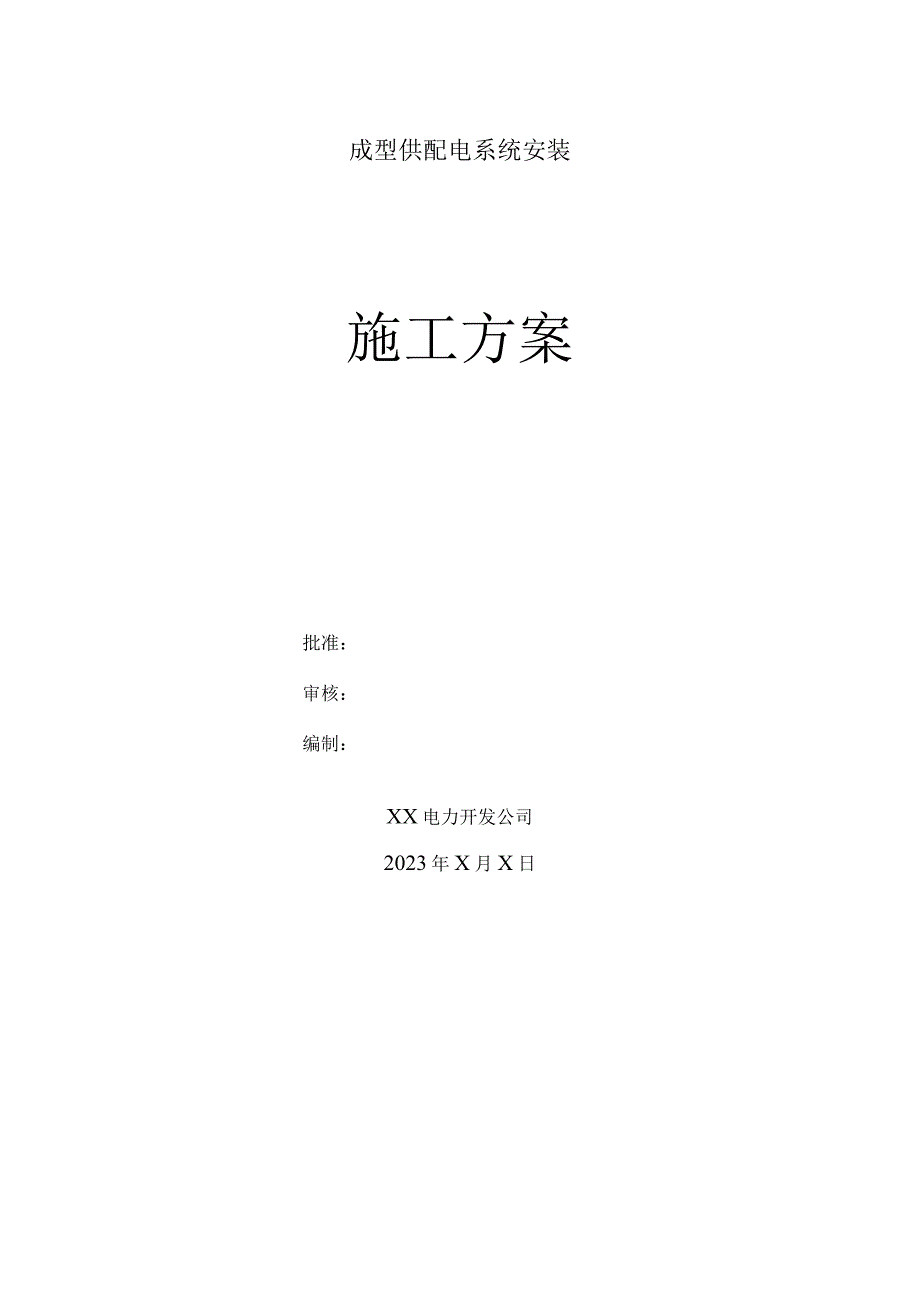 成型供配电系统安装

施工方案

批准：

审核：

编制：

XX电力开发公司

2023年X月X日